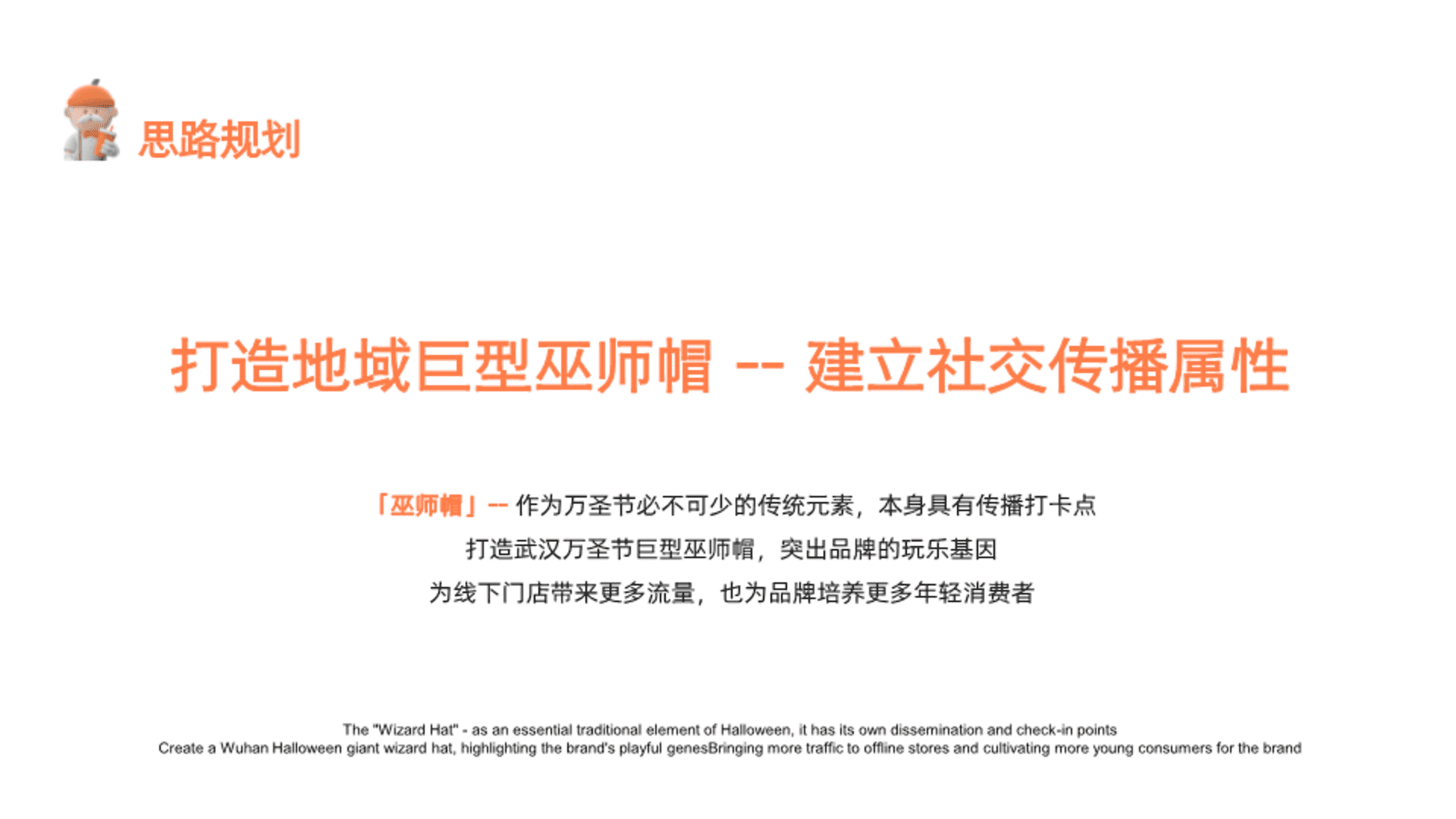 思路规划

打造地域巨型巫师帽 -- 建立社交传播属性

「巫师帽」-- 作为万圣节必不可少的传统元素，本身具有传播打卡点

打造武汉万圣节巨型巫师帽，突出品牌的玩乐基因

为线下门店带来更多流量，也为品牌培养更多年轻消费者

The "Wizard Hat" - as an essential traditional element of Halloween, it has its own dissemination and check-in points
Create a Wuhan Halloween giant wizard hat, highlighting the brand's playful genesBringing more traffic to offline stores and cultivating more young consumers for the brand